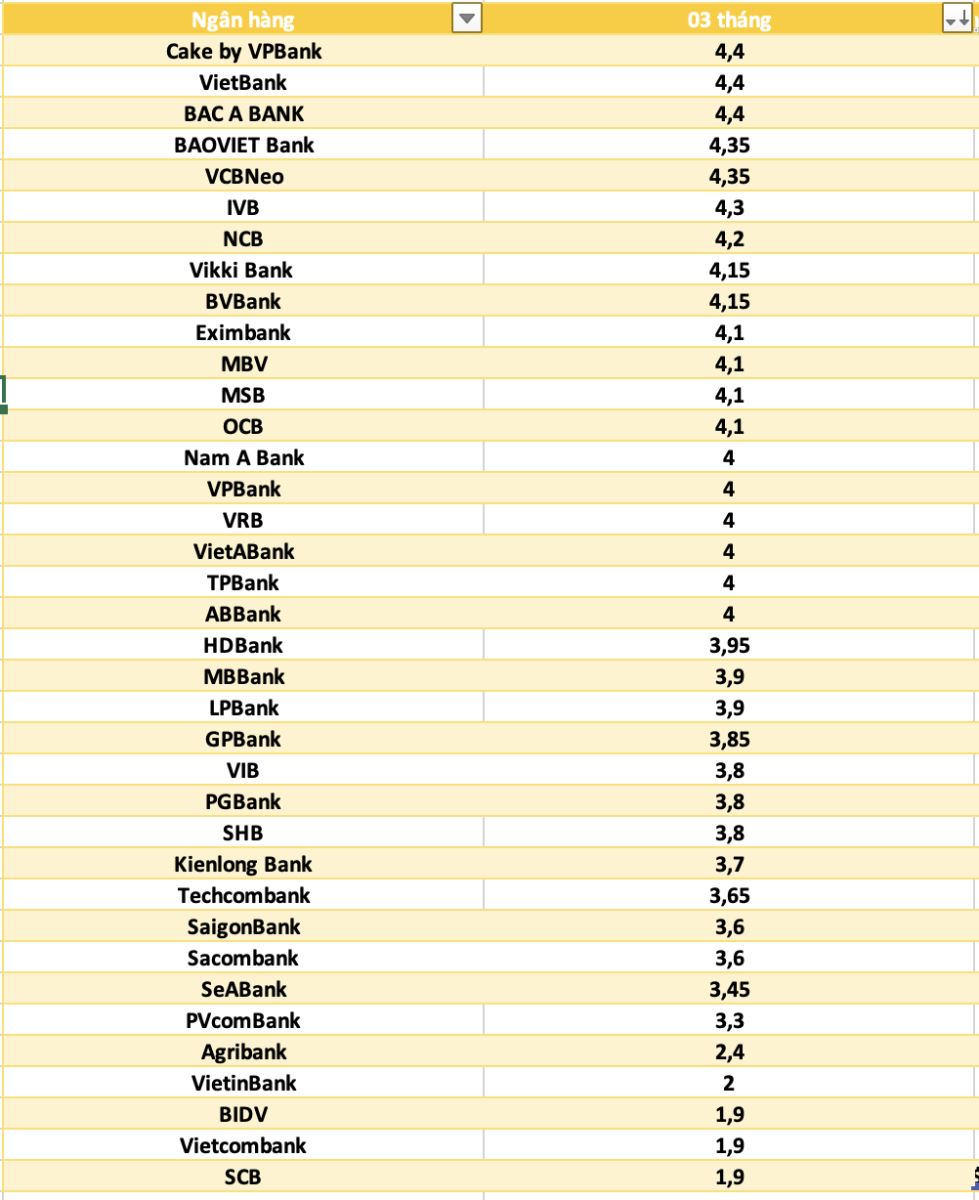 | Ngân hàng | 03 tháng |
|---|---|
| Cake by VPBank | 4,4 |
| VietBank | 4,4 |
| BAC A BANK | 4,4 |
| BAOVIET Bank | 4,35 |
| VCBNeo | 4,35 |
| IVB | 4,3 |
| NCB | 4,2 |
| Vikki Bank | 4,15 |
| BVBank | 4,15 |
| Eximbank | 4,1 |
| MBV | 4,1 |
| MSB | 4,1 |
| OCB | 4,1 |
| Nam A Bank | 4 |
| VPBank | 4 |
| VRB | 4 |
| VietABank | 4 |
| TPBank | 4 |
| ABBank | 4 |
| HDBank | 3,95 |
| MBBank | 3,9 |
| LPBank | 3,9 |
| GPBank | 3,85 |
| VIB | 3,8 |
| PGBank | 3,8 |
| SHB | 3,8 |
| Kienlong Bank | 3,7 |
| Techcombank | 3,65 |
| SaigonBank | 3,6 |
| Sacombank | 3,6 |
| SeABank | 3,45 |
| PVcomBank | 3,3 |
| Agribank | 2,4 |
| VietinBank | 2 |
| BIDV | 1,9 |
| Vietcombank | 1,9 |
| SCB | 1,9 |